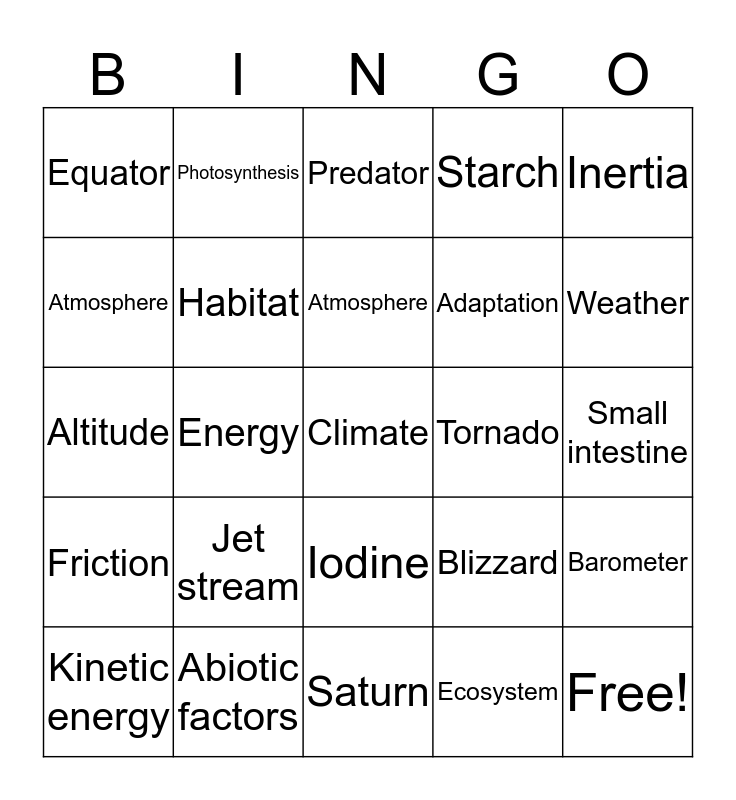 | B | I | N | G | O |
|---|---|---|---|---|
| Equator | Photosynthesis | Predator | Starch | Inertia |
| Atmosphere | Habitat | Atmosphere | Adaptation | Weather |
| Altitude | Energy | Climate | Tornado | Small intestine |
| Friction | Jet stream | Iodine | Blizzard | Barometer |
| Kinetic energy | Abiotic factors | Saturn | Ecosystem | Free! |